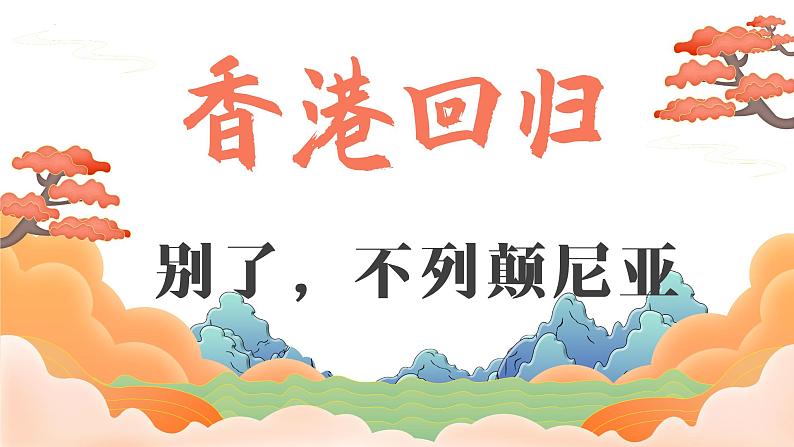 香港回归

别了，不列颠尼亚